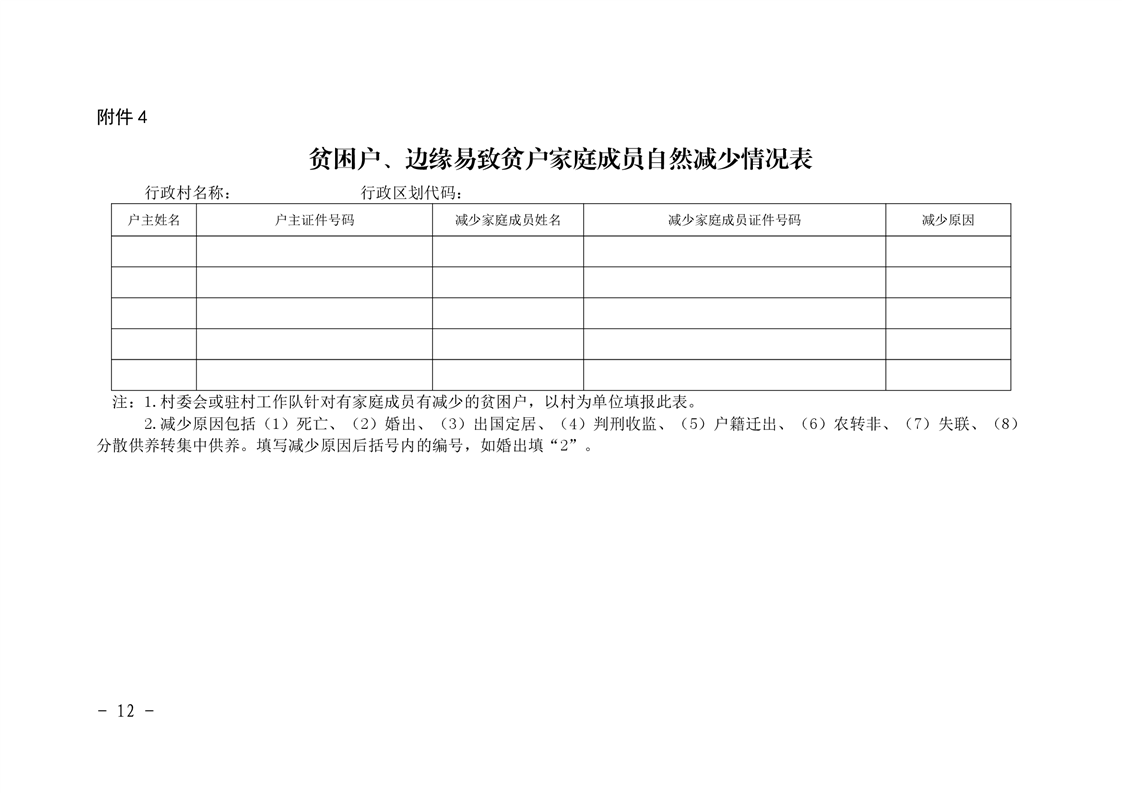 附件4

贫困户、边缘易致贫户家庭成员自然减少情况表

行政村名称： 行政区划代码：

| 户主姓名 | 户主证件号码 | 减少家庭成员姓名 | 减少家庭成员证件号码 | 减少原因 |
|---|---|---|---|---|
| | | | | |
| | | | | |
| | | | | |
| | | | | |
| | | | | |

注：1.村委会或驻村工作队针对有家庭成员有减少的贫困户，以村为单位填报此表。

2.减少原因包括（1）死亡、（2）婚出、（3）出国定居、（4）判刑收监、（5）户籍迁出、（6）农转非、（7）失联、（8）分散供养转集中供养。填写减少原因后括号内的编号，如婚出填“2”。

- 12 -